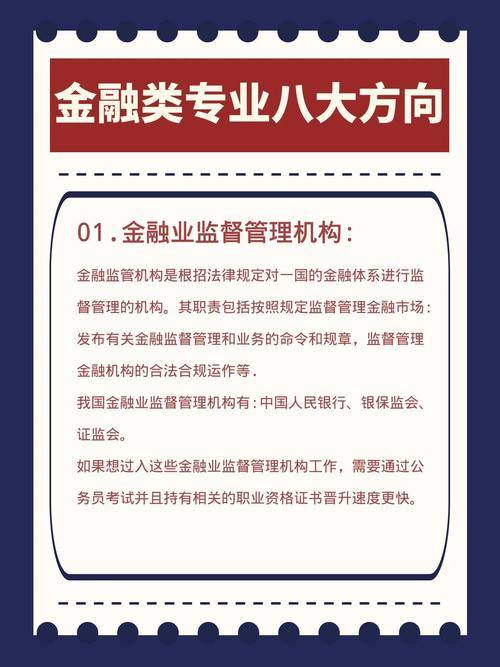 金融类专业八大方向

01.金融业监督管理机构：

金融监管机构是根招法律规定对一国的金融体系进行监督管理的机构。其职责包括按照规定监督管理金融市场：发布有关金融监督管理和业务的命令和规章，监督管理金融机构的合法合规运作等.

我国金融业监督管理机构有：中国人民银行、银保监会、证监会。

如果想过入这些金融业监督管理机构工作，需要通过公务员考试并且持有相关的职业资格证书晋升速度更快。